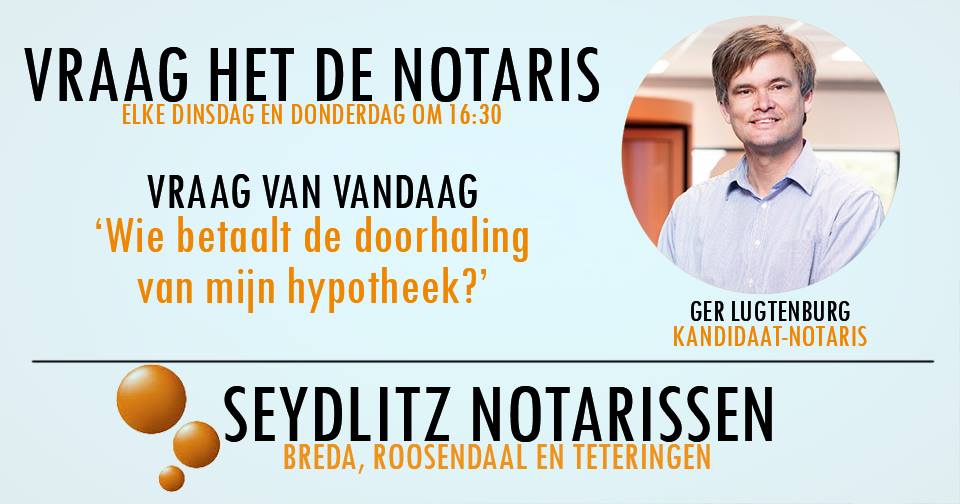 VRAAG HET DE NOTARIS
ELKE DINSDAG EN DONDERDAG OM 16:30

VRAAG VAN VANDAAG
'Wie betaalt de doorhaling van mijn hypotheek?'

GER LUGTENBURG
KANDIDAAT-NOTARIS

SEYDLITZ NOTARISSEN
BREDA, ROOSENDAAL EN TETERINGEN